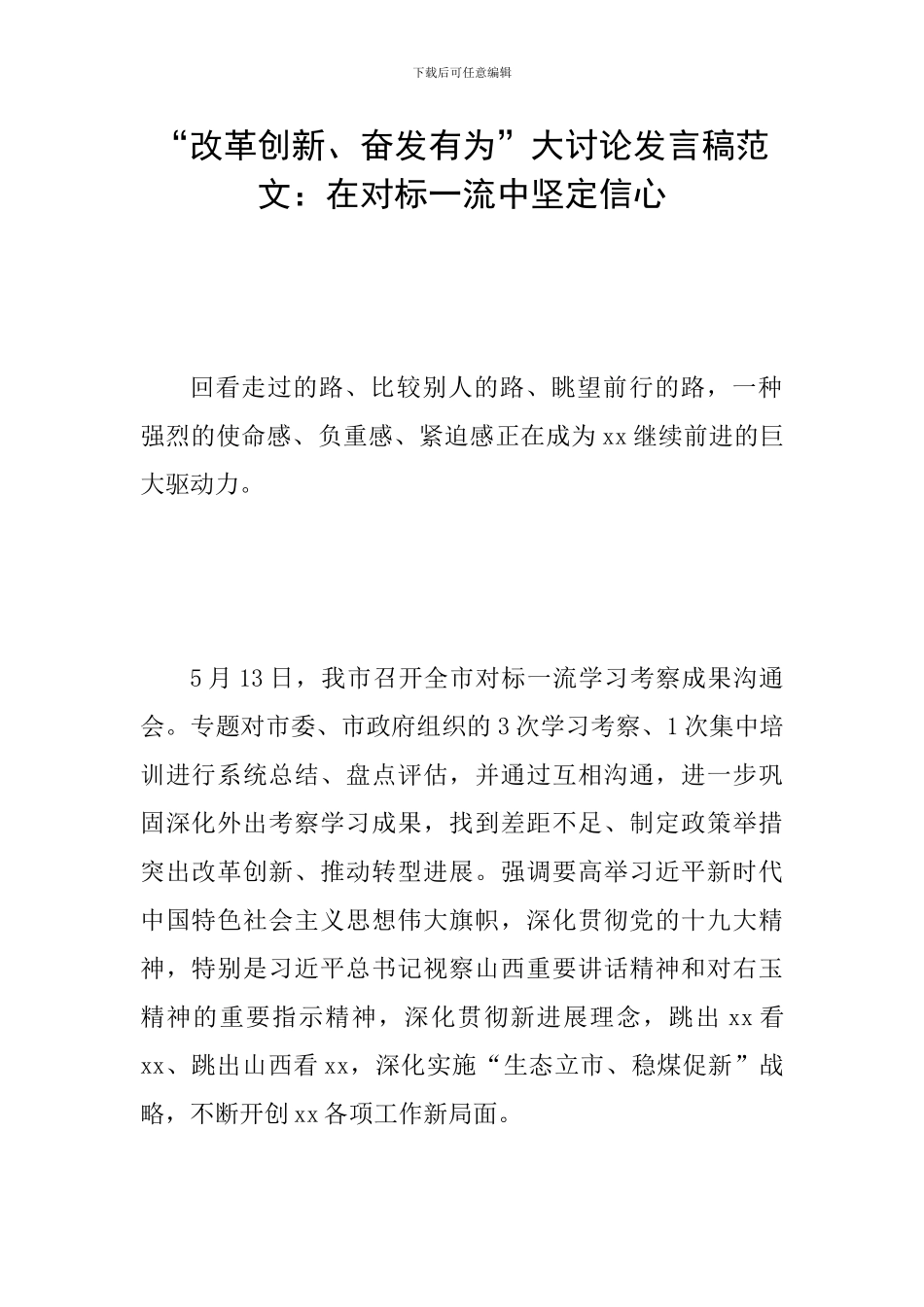 下载后可任意编辑

“改革创新、奋发有为”大讨论发言稿范文：在对标一流中坚定信心

回看走过的路、比较别人的路、眺望前行的路，一种强烈的使命感、负重感、紧迫感正在成为xx继续前进的巨大驱动力。

5月13日，我市召开全市对标一流学习考察成果沟通会。专题对市委、市政府组织的3次学习考察、1次集中培训进行系统总结、盘点评估，并通过互相沟通，进一步巩固深化外出考察学习成果，找到差距不足、制定政策举措突出改革创新、推动转型进展。强调要高举习近平新时代中国特色社会主义思想伟大旗帜，深化贯彻党的十九大精神，特别是习近平总书记视察山西重要讲话精神和对右玉精神的重要指示精神，深化贯彻新进展理念，跳出xx看xx、跳出山西看xx，深化实施“生态立市、稳煤促新”战略，不断开创xx各项工作新局面。